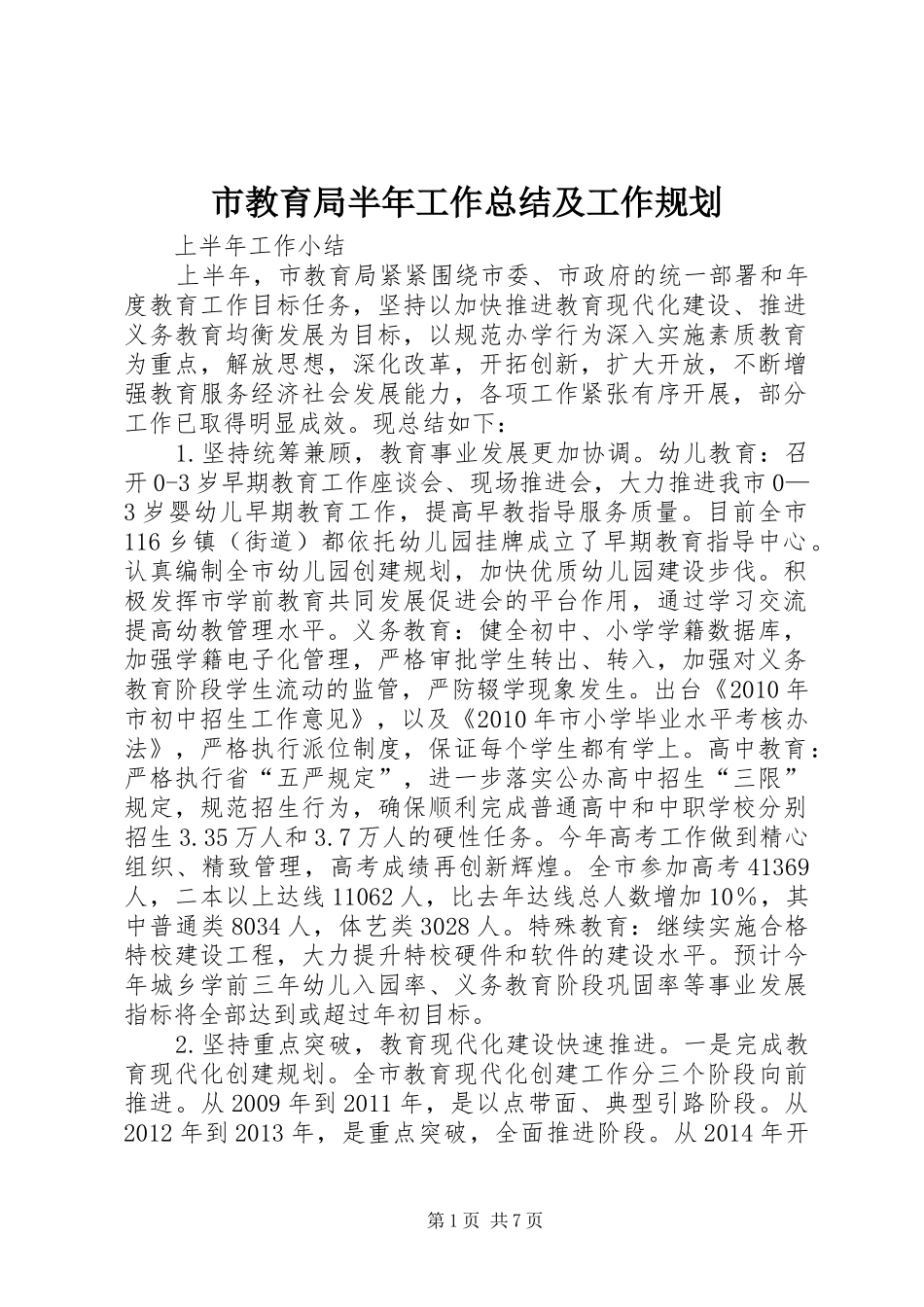 市教育局半年工作总结及工作规划

上半年工作小结

上半年，市教育局紧紧围绕市委、市政府的统一部署和年度教育工作目标任务，坚持以加快推进教育现代化建设、推进义务教育均衡发展为目标，以规范办学行为深入实施素质教育为重点，解放思想，深化改革，开拓创新，扩大开放，不断增强教育服务经济社会发展能力，各项工作紧张有序开展，部分工作已取得明显成效。现总结如下：

1.坚持统筹兼顾，教育事业发展更加协调。幼儿教育：召开0-3岁早期教育工作座谈会、现场推进会，大力推进我市0—3岁婴幼儿早期教育工作，提高早教指导服务质量。目前全市116乡镇（街道）都依托幼儿园挂牌成立了早期教育指导中心。认真编制全市幼儿园创建规划，加快优质幼儿园建设步伐。积极发挥市学前教育共同发展促进会的平台作用，通过学习交流提高幼教管理水平。义务教育：健全初中、小学学籍数据库，加强学籍电子化管理，严格审批学生转出、转入，加强对义务教育阶段学生流动的监管，严防辍学现象发生。出台《2010年市初中招生工作意见》，以及《2010年市小学毕业水平考核办法》，严格执行派位制度，保证每个学生都有学上。高中教育：严格执行省“五严规定”，进一步落实公办高中招生“三限”规定，规范招生行为，确保顺利完成普通高中和中职学校分别招生3.35万人和3.7万人的硬性任务。今年高考工作做到精心组织、精致管理，高考成绩再创新辉煌。全市参加高考41369人，二本以上达线11062人，比去年达线总人数增加10%，其中普通类8034人，体艺类3028人。特殊教育：继续实施合格特校建设工程，大力提升特校硬件和软件的建设水平。预计今年城乡学前三年幼儿入园率、义务教育阶段巩固率等事业发展指标将全部达到或超过年初目标。

2.坚持重点突破，教育现代化建设快速推进。一是完成教育现代化创建规划。全市教育现代化创建工作分三个阶段向前推进。从2009年到2011年，是以点带面、典型引路阶段。从2012年到2013年，是重点突破，全面推进阶段。从2014年开

第1页 共7页